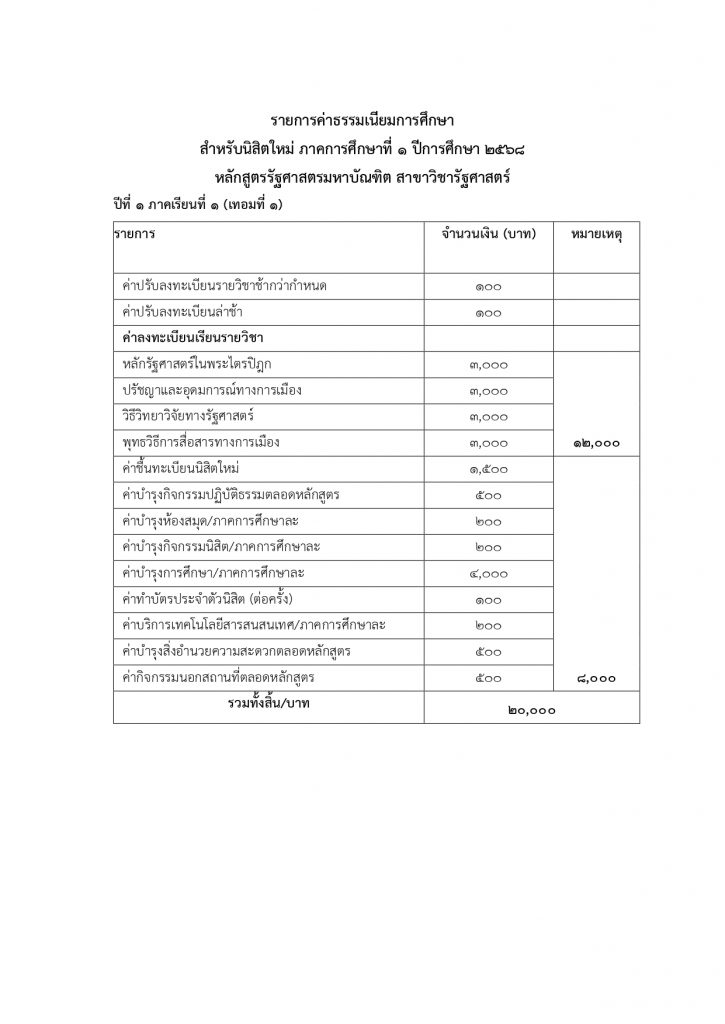 รายการค่าธรรมเนียมการศึกษา
สำหรับนิสิตใหม่ ภาคการศึกษาที่ ๑ ปีการศึกษา ๒๕๖๘
หลักสูตรรัฐศาสตรมหาบัณฑิต สาขาวิชารัฐศาสตร์

ปีที่ ๑ ภาคเรียนที่ ๑ (เทอมที่ ๑)

| รายการ | จำนวนเงิน (บาท) | หมายเหตุ |
|---|---|---|
| ค่าปรับลงทะเบียนรายวิชาช้ากว่ากำหนด | ๑๐๐ | |
| ค่าปรับลงทะเบียนล่าช้า | ๑๐๐ | |
| ค่าลงทะเบียนเรียนรายวิชา | | |
| หลักรัฐศาสตร์ในพระไตรปิฎก | ๓,๐๐๐ | |
| ปรัชญาและอุดมการณ์ทางการเมือง | ๓,๐๐๐ | |
| วิธีวิทยาวิจัยทางรัฐศาสตร์ | ๓,๐๐๐ | |
| พุทธวิธีการสื่อสารทางการเมือง | ๓,๐๐๐ | ๑๒,๐๐๐ |
| ค่าขึ้นทะเบียนนิสิตใหม่ | ๑,๕๐๐ | |
| ค่าบำรุงกิจกรรมปฏิบัติธรรมตลอดหลักสูตร | ๕๐๐ | |
| ค่าบำรุงห้องสมุด/ภาคการศึกษาละ | ๒๐๐ | |
| ค่าบำรุงกิจกรรมนิสิต/ภาคการศึกษาละ | ๒๐๐ | |
| ค่าบำรุงการศึกษา/ภาคการศึกษาละ | ๔,๐๐๐ | |
| ค่าทำบัตรประจำตัวนิสิต (ต่อครั้ง) | ๑๐๐ | |
| ค่าบริการเทคโนโลยีสารสนเทศ/ภาคการศึกษาละ | ๒๐๐ | |
| ค่าบำรุงสิ่งอำนวยความสะดวกตลอดหลักสูตร | ๕๐๐ | |
| ค่ากิจกรรมนอกสถานที่ตลอดหลักสูตร | ๕๐๐ | ๘,๐๐๐ |
| รวมทั้งสิ้น/บาท | ๒๐,๐๐๐ | |